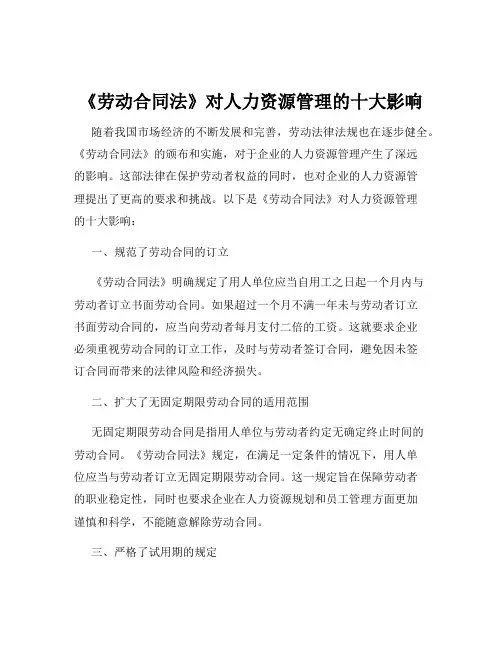 《劳动合同法》对人力资源管理的十大影响

随着我国市场经济的不断发展和完善，劳动法律法规也在逐步健全。《劳动合同法》的颁布和实施，对于企业的人力资源管理产生了深远的影响。这部法律在保护劳动者权益的同时，也对企业的人力资源管理提出了更高的要求和挑战。以下是《劳动合同法》对人力资源管理的十大影响：

一、规范了劳动合同的订立

《劳动合同法》明确规定了用人单位应当自用工之日起一个月内与劳动者订立书面劳动合同。如果超过一个月不满一年未与劳动者订立书面劳动合同的，应当向劳动者每月支付二倍的工资。这就要求企业必须重视劳动合同的订立工作，及时与劳动者签订合同，避免因未签订合同而带来的法律风险和经济损失。

二、扩大了无固定期限劳动合同的适用范围

无固定期限劳动合同是指用人单位与劳动者约定无确定终止时间的劳动合同。《劳动合同法》规定，在满足一定条件的情况下，用人单位应当与劳动者订立无固定期限劳动合同。这一规定旨在保障劳动者的职业稳定性，同时也要求企业在人力资源规划和员工管理方面更加谨慎和科学，不能随意解除劳动合同。

三、严格了试用期的规定